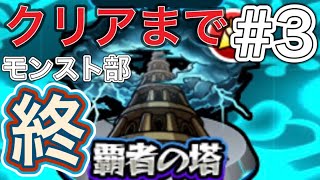 クリアまで #3
モンスト部
終
覇者の塔